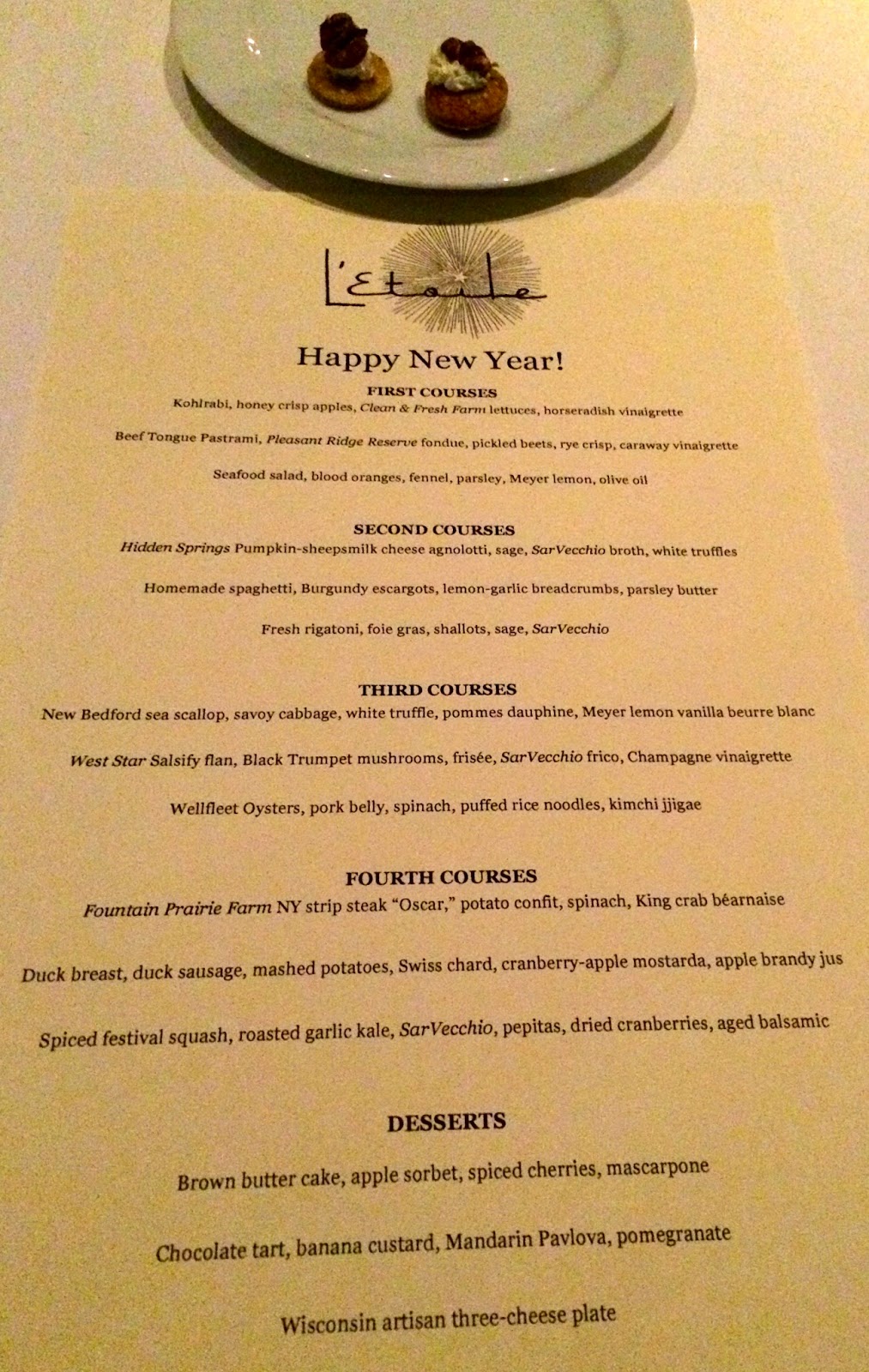 L'Etoile

Happy New Year!

FIRST COURSES
Kohlrabi, honey crisp apples, Clean & Fresh Farm lettuces, horseradish vinaigrette

Beef Tongue Pastrami, Pleasant Ridge Reserve fondue, pickled beets, rye crisp, caraway vinaigrette

Seafood salad, blood oranges, fennel, parsley, Meyer lemon, olive oil

SECOND COURSES
Hidden Springs Pumpkin-sheepsmilk cheese agnolotti, sage, SarVecchio broth, white truffles

Homemade spaghetti, Burgundy escargots, lemon-garlic breadcrumbs, parsley butter

Fresh rigatoni, foie gras, shallots, sage, SarVecchio

THIRD COURSES
New Bedford sea scallop, savoy cabbage, white truffle, pommes dauphine, Meyer lemon vanilla beurre blanc

West Star Salsify flan, Black Trumpet mushrooms, frisée, SarVecchio frico, Champagne vinaigrette

Wellfleet Oysters, pork belly, spinach, puffed rice noodles, kimchi jjigae

FOURTH COURSES
Fountain Prairie Farm NY strip steak "Oscar," potato confit, spinach, King crab béarnaise

Duck breast, duck sausage, mashed potatoes, Swiss chard, cranberry-apple mostarda, apple brandy jus

Spiced festival squash, roasted garlic kale, SarVecchio, pepitas, dried cranberries, aged balsamic

DESSERTS

Brown butter cake, apple sorbet, spiced cherries, mascarpone

Chocolate tart, banana custard, Mandarin Pavlova, pomegranate

Wisconsin artisan three-cheese plate